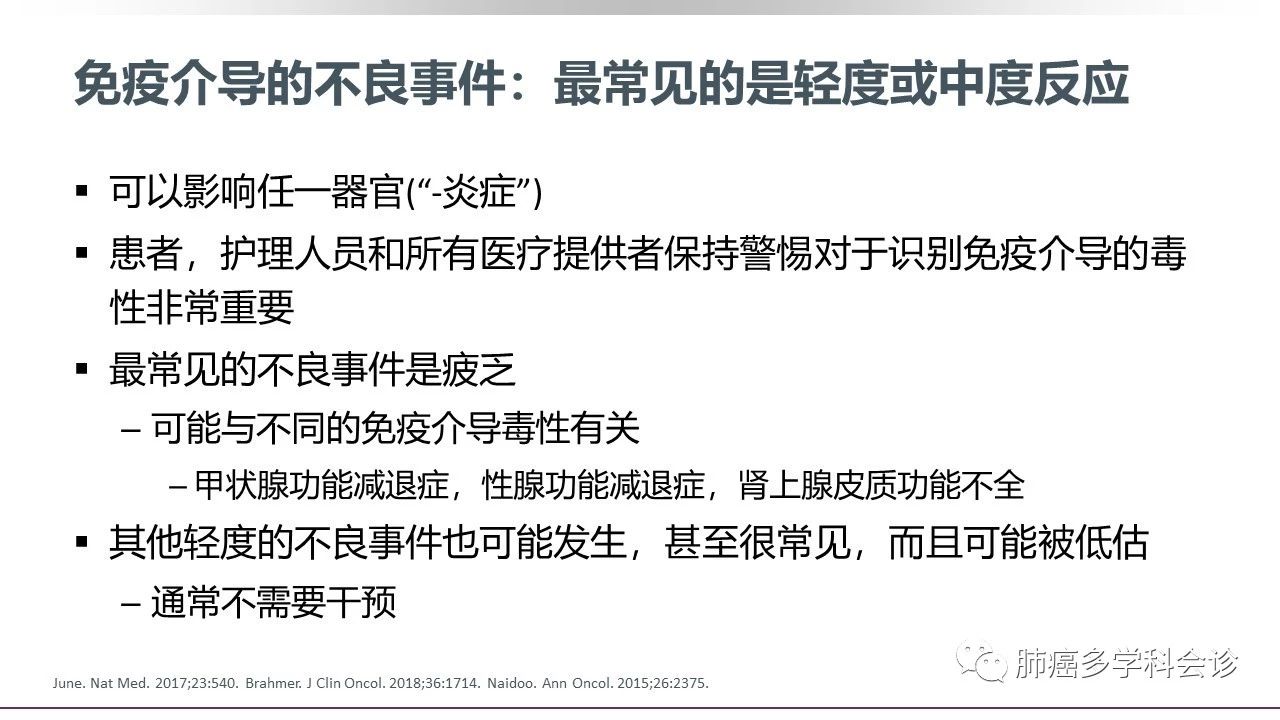 免疫介导的不良事件：最常见的是轻度或中度反应

▪ 可以影响任一器官(“-炎症”)
▪ 患者，护理人员和所有医疗提供者保持警惕对于识别免疫介导的毒性非常重要
▪ 最常见的不良事件是疲乏
– 可能与不同的免疫介导毒性有关
– 甲状腺功能减退症，性腺功能减退症，肾上腺皮质功能不全
▪ 其他轻度的不良事件也可能发生，甚至很常见，而且可能被低估
– 通常不需要干预

June. Nat Med. 2017;23:540. Brahmer. J Clin Oncol. 2018;36:1714. Naidoo. Ann Oncol. 2015;26:2375.

肺癌多学科会诊